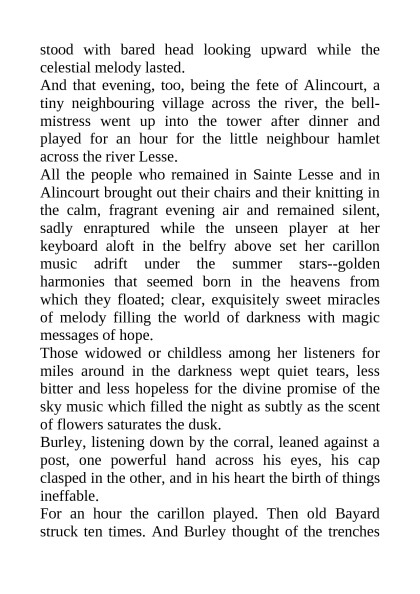 stood with bared head looking upward while the celestial melody lasted.
And that evening, too, being the fete of Alincourt, a tiny neighbouring village across the river, the bell-mistress went up into the tower after dinner and played for an hour for the little neighbour hamlet across the river Lesse.
All the people who remained in Sainte Lesse and in Alincourt brought out their chairs and their knitting in the calm, fragrant evening air and remained silent, sadly enraptured while the unseen player at her keyboard aloft in the belfry above set her carillon music adrift under the summer stars--golden harmonies that seemed born in the heavens from which they floated; clear, exquisitely sweet miracles of melody filling the world of darkness with magic messages of hope.
Those widowed or childless among her listeners for miles around in the darkness wept quiet tears, less bitter and less hopeless for the divine promise of the sky music which filled the night as subtly as the scent of flowers saturates the dusk.
Burley, listening down by the corral, leaned against a post, one powerful hand across his eyes, his cap clasped in the other, and in his heart the birth of things ineffable.
For an hour the carillon played. Then old Bayard struck ten times. And Burley thought of the trenches